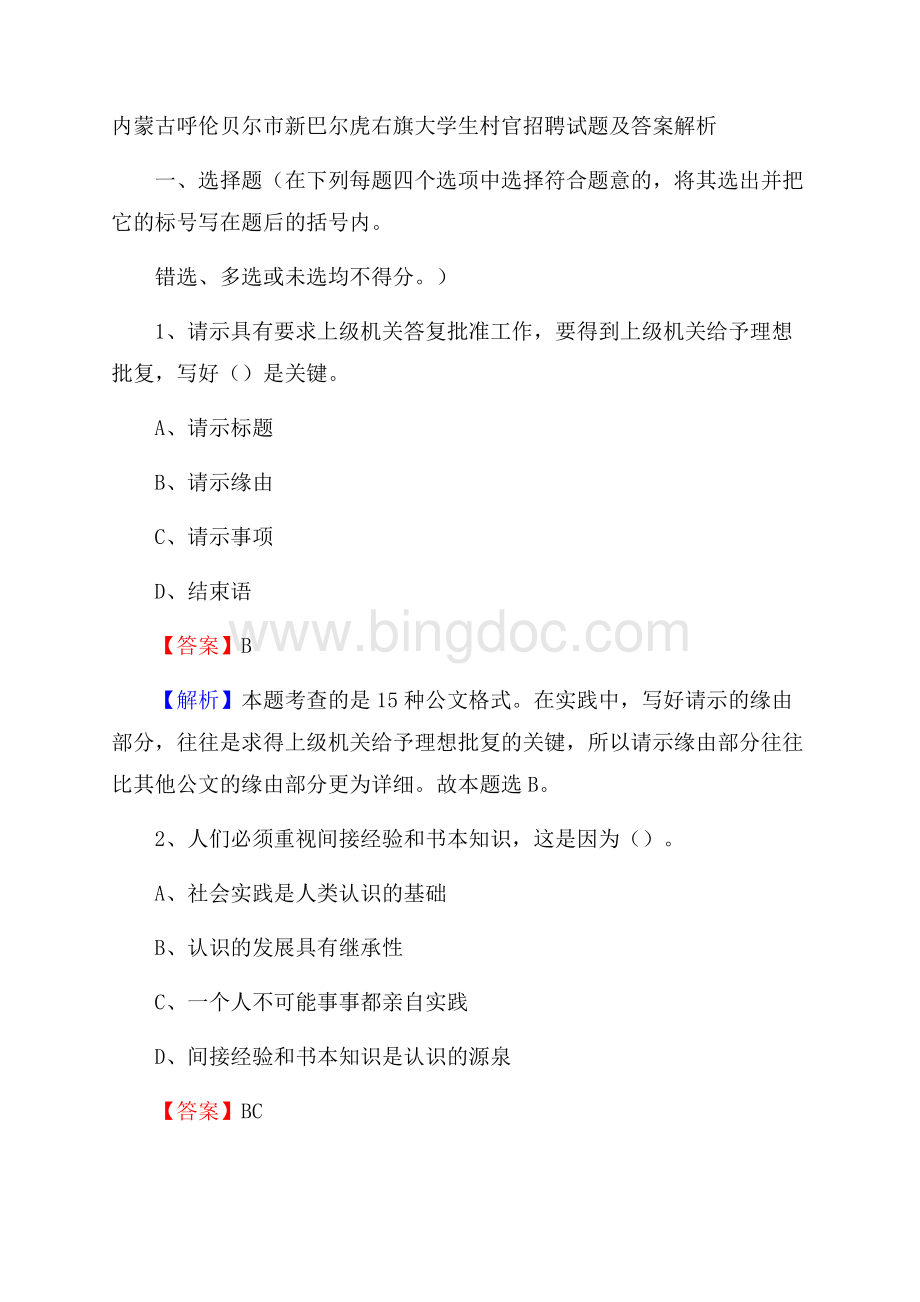 内蒙古呼伦贝尔市新巴尔虎右旗大学生村官招聘试题及答案解析

一、选择题（在下列每题四个选项中选择符合题意的，将其选出并把它的标号写在题后的括号内。

错选、多选或未选均不得分。）

1、请示具有要求上级机关答复批准工作，要得到上级机关给予理想批复，写好（）是关键。

A、请示标题

B、请示缘由

C、请示事项

D、结束语

www.bingdoc.com

【答案】B

【解析】本题考查的是15种公文格式。在实践中，写好请示的缘由部分，往往是求得上级机关给予理想批复的关键，所以请示缘由部分往往比其他公文的缘由部分更为详细。故本题选B。

2、人们必须重视间接经验和书本知识，这是因为（）。

A、社会实践是人类认识的基础

B、认识的发展具有继承性

C、一个人不可能事事都亲自实践

D、间接经验和书本知识是认识的源泉

【答案】BC